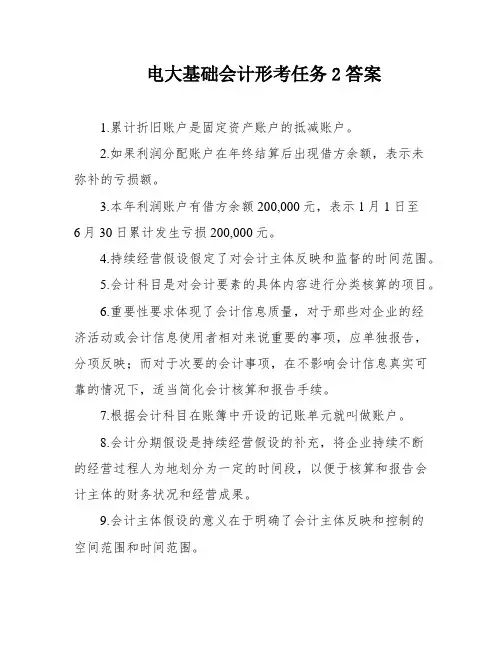 电大基础会计形考任务 2 答案

1.累计折旧账户是固定资产账户的抵减账户。

2.如果利润分配账户在年终结算后出现借方余额，表示未弥补的亏损额。

3.本年利润账户有借方余额 200,000 元，表示 1 月 1 日至 6 月 30 日累计发生亏损 200,000 元。

4.持续经营假设假定了对会计主体反映和监督的时间范围。

5.会计科目是对会计要素的具体内容进行分类核算的项目。

6.重要性要求体现了会计信息质量，对于那些对企业的经济活动或会计信息使用者相对来说重要的事项，应单独报告，分项反映；而对于次要的会计事项，在不影响会计信息真实可靠的情况下，适当简化会计核算和报告手续。

7.根据会计科目在账簿中开设的记账单元就叫做账户。

8.会计分期假设是持续经营假设的补充，将企业持续不断的经营过程人为地划分为一定的时间段，以便于核算和报告会计主体的财务状况和经营成果。

9.会计主体假设的意义在于明确了会计主体反映和控制的空间范围和时间范围。